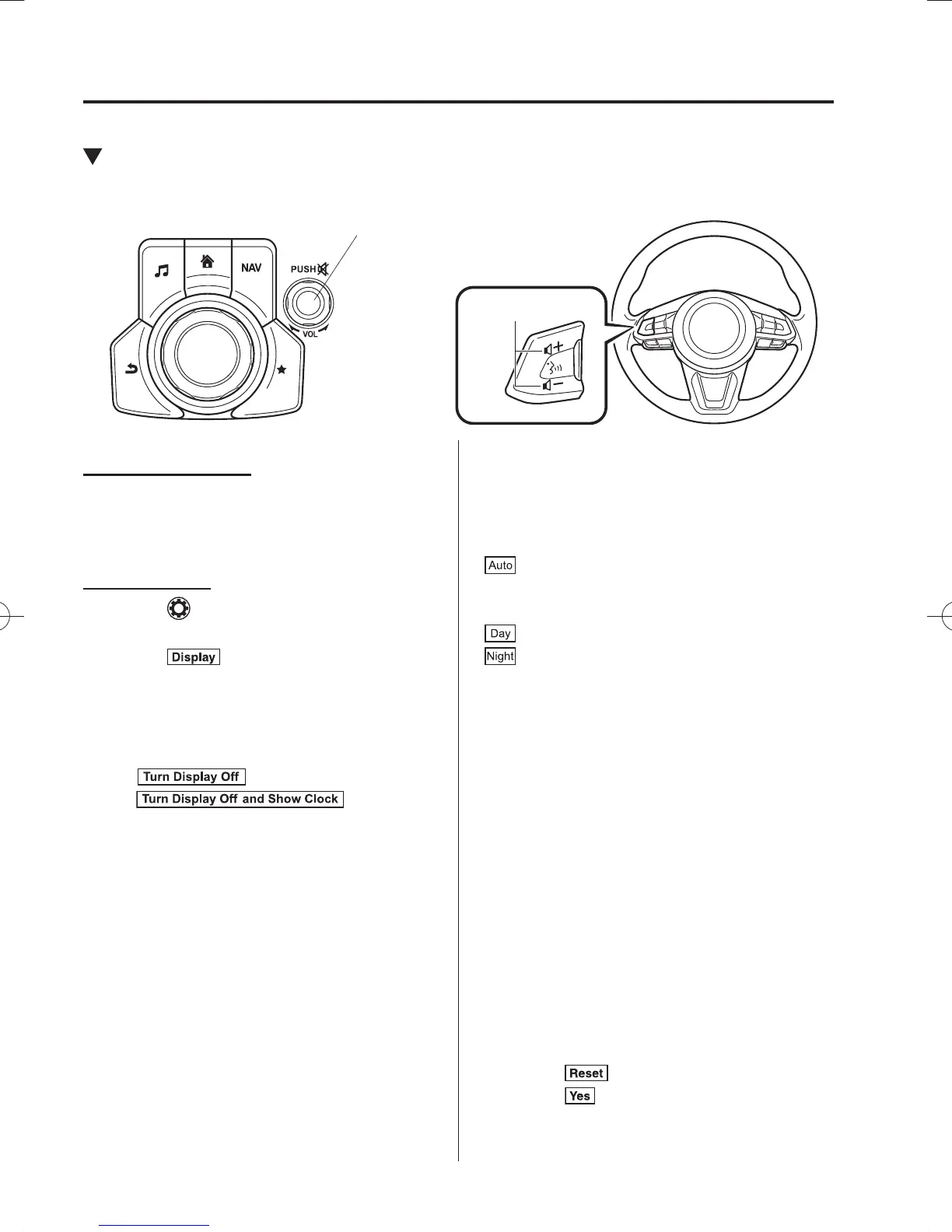 NAV

PUSH

VOL

Auto

Day

Night

Display

Turn Display Off

Turn Display Off and Show Clock

Reset

Yes